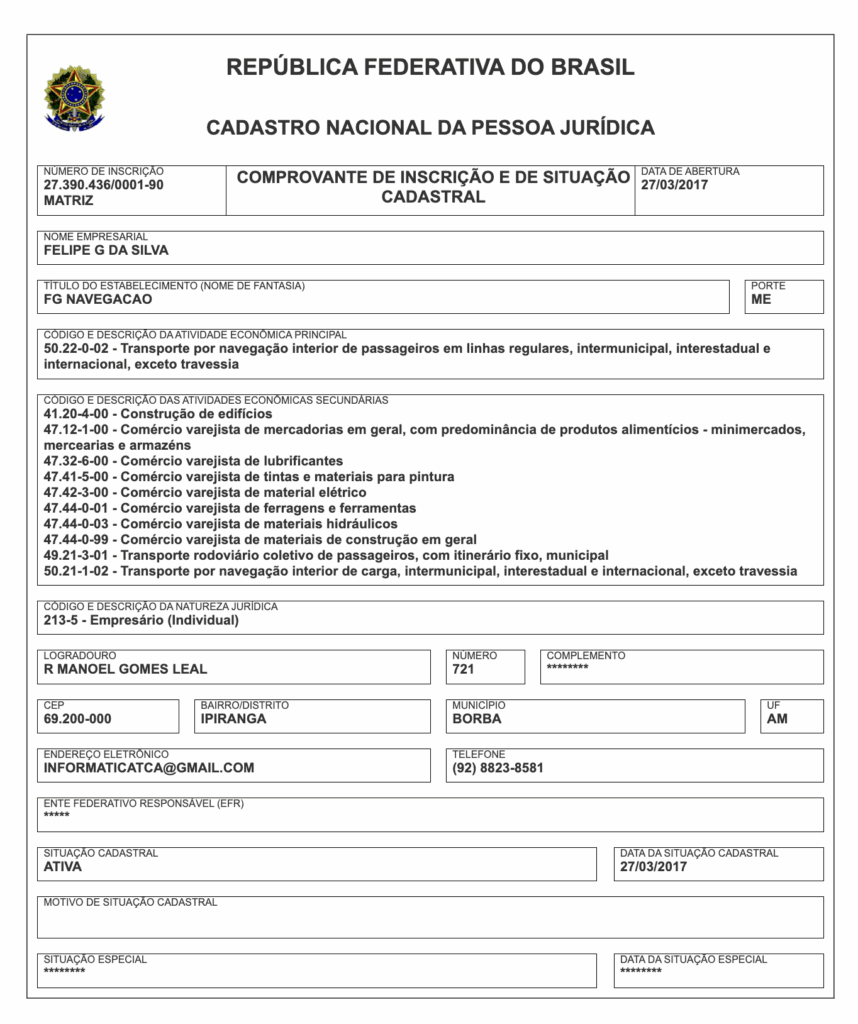 REPÚBLICA FEDERATIVA DO BRASIL

CADASTRO NACIONAL DA PESSOA JURÍDICA

NÚMERO DE INSCRIÇÃO
27.390.436/0001-90
MATRIZ

COMPROVANTE DE INSCRIÇÃO E DE SITUAÇÃO CADASTRAL

DATA DE ABERTURA
27/03/2017

NOME EMPRESARIAL
FELIPE G DA SILVA

TÍTULO DO ESTABELECIMENTO (NOME DE FANTASIA)
FG NAVEGACAO

PORTE
ME

CÓDIGO E DESCRIÇÃO DA ATIVIDADE ECONÔMICA PRINCIPAL
50.22-0-02 - Transporte por navegação interior de passageiros em linhas regulares, intermunicipal, interestadual e internacional, exceto travessia

CÓDIGO E DESCRIÇÃO DAS ATIVIDADES ECONÔMICAS SECUNDÁRIAS
41.20-4-00 - Construção de edifícios
47.12-1-00 - Comércio varejista de mercadorias em geral, com predominância de produtos alimentícios - minimercados, mercearias e armazéns
47.32-6-00 - Comércio varejista de lubrificantes
47.41-5-00 - Comércio varejista de tintas e materiais para pintura
47.42-3-00 - Comércio varejista de material elétrico
47.44-0-01 - Comércio varejista de ferragens e ferramentas
47.44-0-03 - Comércio varejista de materiais hidráulicos
47.44-0-99 - Comércio varejista de materiais de construção em geral
49.21-3-01 - Transporte rodoviário coletivo de passageiros, com itinerário fixo, municipal
50.21-1-02 - Transporte por navegação interior de carga, intermunicipal, interestadual e internacional, exceto travessia

CÓDIGO E DESCRIÇÃO DA NATUREZA JURÍDICA
213-5 - Empresário (Individual)

LOGRADOURO
R MANOEL GOMES LEAL

NÚMERO
721

COMPLEMENTO
********

CEP
69.200-000

BAIRRO/DISTRITO
IPIRANGA

MUNICÍPIO
BORBA

UF
AM

ENDEREÇO ELETRÔNICO
INFORMATICATCA@GMAIL.COM

TELEFONE
(92) 8823-8581

ENTE FEDERATIVO RESPONSÁVEL (EFR)
*****

SITUAÇÃO CADASTRAL
ATIVA

DATA DA SITUAÇÃO CADASTRAL
27/03/2017

MOTIVO DE SITUAÇÃO CADASTRAL

SITUAÇÃO ESPECIAL
********

DATA DA SITUAÇÃO ESPECIAL
********